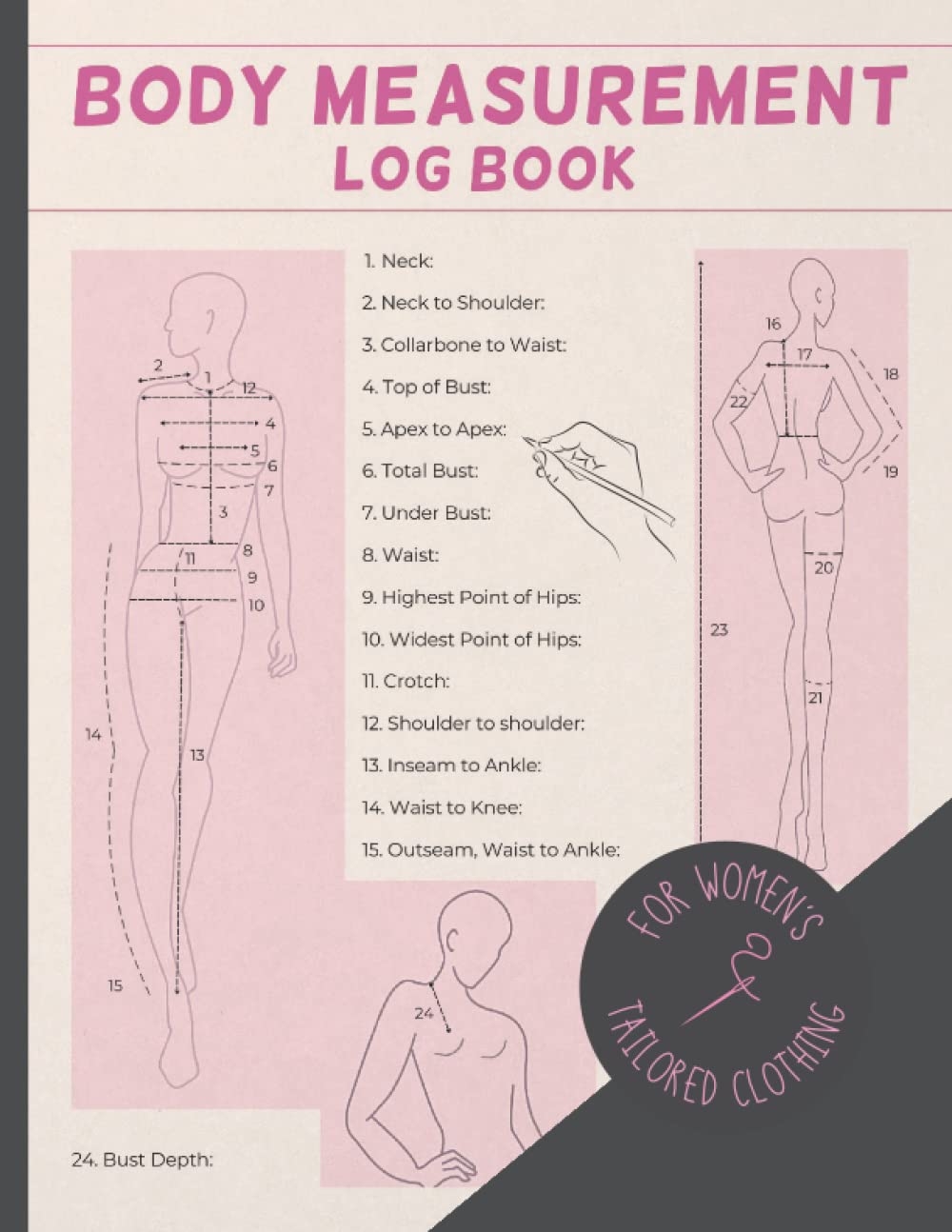 BODY MEASUREMENT
LOG BOOK

2
1
12
4
5
6
7
3
8
11
9
10
14
13
15

1. Neck:
2. Neck to Shoulder:
3. Collarbone to Waist:
4. Top of Bust:
5. Apex to Apex:
6. Total Bust:
7. Under Bust:
8. Waist:
9. Highest Point of Hips:
10. Widest Point of Hips:
11. Crotch:
12. Shoulder to shoulder:
13. Inseam to Ankle:
14. Waist to Knee:
15. Outseam, Waist to Ankle:

16
17
18
22
19
20
23
21

24

24. Bust Depth:

FOR WOMEN'S
TAILORED CLOTHING